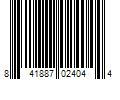 8 41887 02404 4